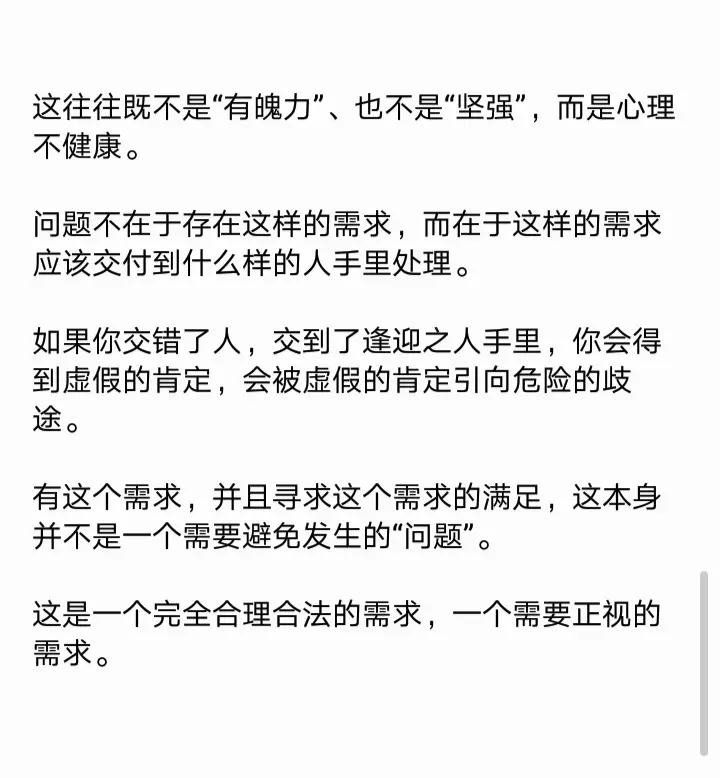 这往往既不是“有魄力”、也不是“坚强”，而是心理不健康。

问题不在于存在这样的需求，而在于这样的需求应该交付到什么样的人手里处理。

如果你交错了人，交到了逢迎之人手里，你会得到虚假的肯定，会被虚假的肯定引向危险的歧途。

有这个需求，并且寻求这个需求的满足，这本身并不是一个需要避免发生的“问题”。

这是一个完全合理合法的需求，一个需要正视的需求。